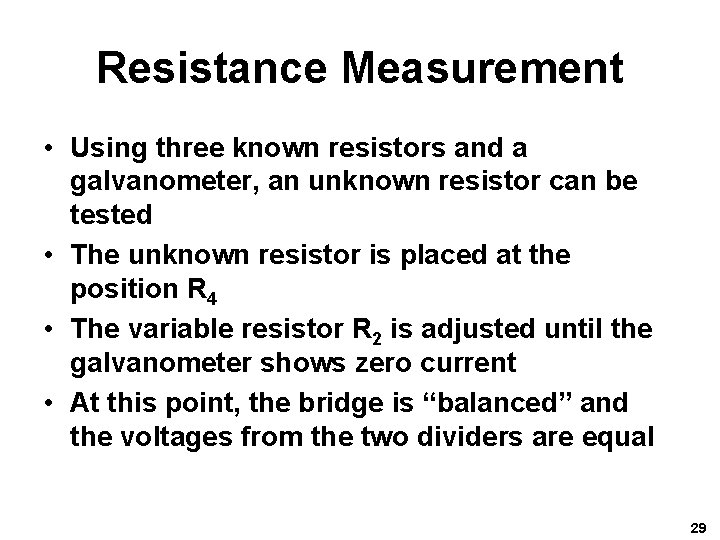 Resistance Measurement

• Using three known resistors and a galvanometer, an unknown resistor can be tested
• The unknown resistor is placed at the position $R_4$
• The variable resistor $R_2$ is adjusted until the galvanometer shows zero current
• At this point, the bridge is "balanced" and the voltages from the two dividers are equal

29